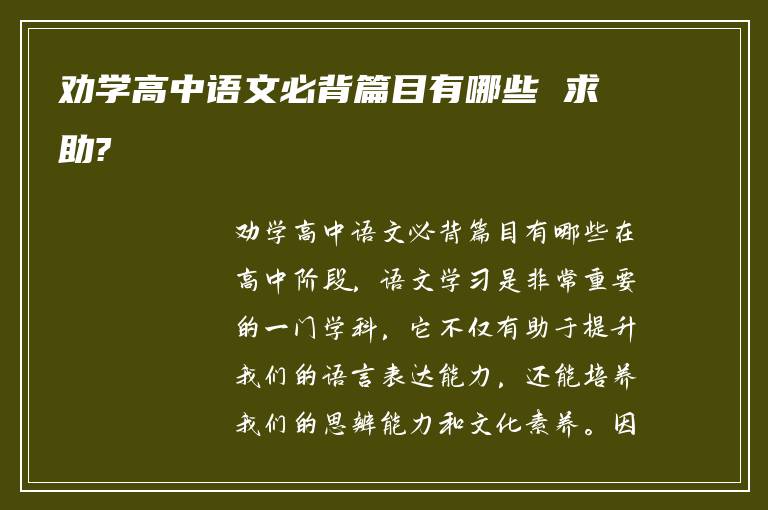 劝学高中语文必背篇目有哪些 求助?

劝学高中语文必背篇目有哪些在高中阶段，语文学习是非常重要的一门学科，它不仅有助于提升我们的语言表达能力，还能培养我们的思辨能力和文化素养。因